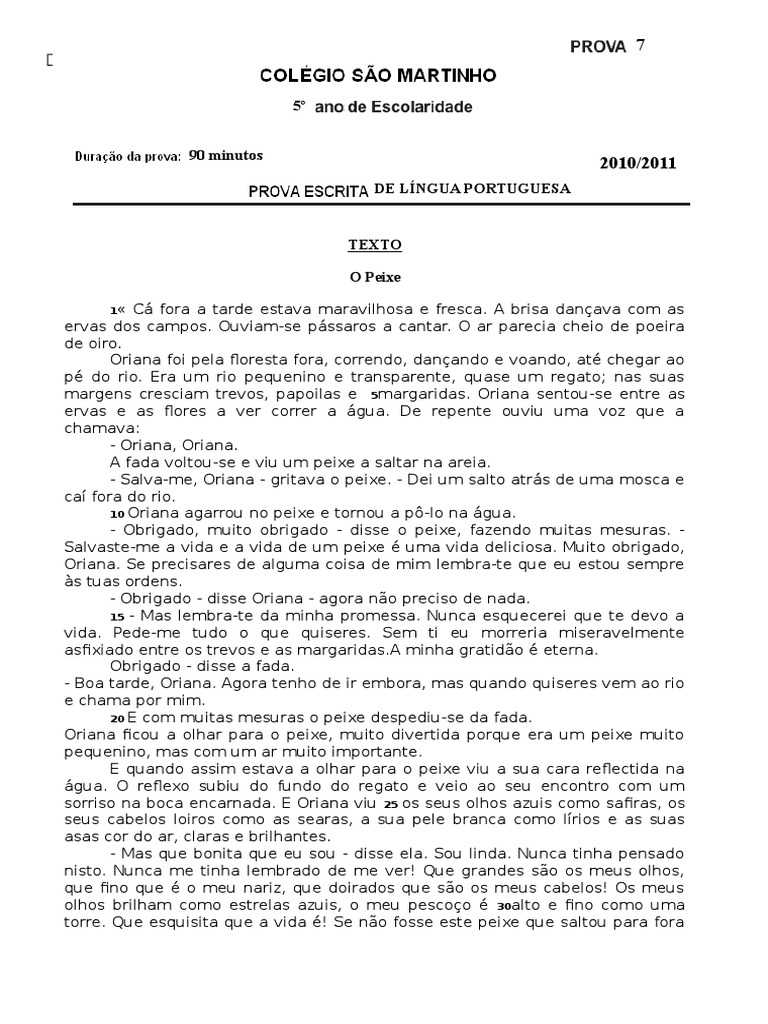 PROVA 7

COLÉGIO SÃO MARTINHO

5º ano de Escolaridade

Duração da prova: 90 minutos

2010/2011

PROVA ESCRITA DE LÍNGUA PORTUGUESA

TEXTO

O Peixe

1« Cá fora a tarde estava maravilhosa e fresca. A brisa dançava com as ervas dos campos. Ouviam-se pássaros a cantar. O ar parecia cheio de poeira de oiro.

Oriana foi pela floresta fora, correndo, dançando e voando, até chegar ao pé do rio. Era um rio pequenino e transparente, quase um regato; nas suas margens cresciam trevos, papoilas e 5margaridas. Oriana sentou-se entre as ervas e as flores a ver correr a água. De repente ouviu uma voz que a chamava:

- Oriana, Oriana.

A fada voltou-se e viu um peixe a saltar na areia.

- Salva-me, Oriana - gritava o peixe. - Dei um salto atrás de uma mosca e caí fora do rio.

10 Oriana agarrou no peixe e tornou a pô-lo na água.

- Obrigado, muito obrigado - disse o peixe, fazendo muitas mesuras. - Salvaste-me a vida e a vida de um peixe é uma vida deliciosa. Muito obrigado, Oriana. Se precisares de alguma coisa de mim lembra-te que eu estou sempre às tuas ordens.

- Obrigado - disse Oriana - agora não preciso de nada.

15 - Mas lembra-te da minha promessa. Nunca esquecerei que te devo a vida. Pede-me tudo o que quiseres. Sem ti eu morreria miseravelmente asfixiado entre os trevos e as margaridas.A minha gratidão é eterna.

Obrigado - disse a fada.

- Boa tarde, Oriana. Agora tenho de ir embora, mas quando quiseres vem ao rio e chama por mim.

20 E com muitas mesuras o peixe despediu-se da fada.

Oriana ficou a olhar para o peixe, muito divertida porque era um peixe muito pequenino, mas com um ar muito importante.

E quando assim estava a olhar para o peixe viu a sua cara reflectida na água. O reflexo subiu do fundo do regato e veio ao seu encontro com um sorriso na boca encarnada. E Oriana viu 25 os seus olhos azuis como safiras, os seus cabelos loiros como as searas, a sua pele branca como lírios e as suas asas cor do ar, claras e brilhantes.

- Mas que bonita que eu sou - disse ela. Sou linda. Nunca tinha pensado nisto. Nunca me tinha lembrado de me ver! Que grandes são os meus olhos, que fino que é o meu nariz, que doirados que são os meus cabelos! Os meus olhos brilham como estrelas azuis, o meu pescoço é 30alto e fino como uma torre. Que esquisita que a vida é! Se não fosse este peixe que saltou para fora